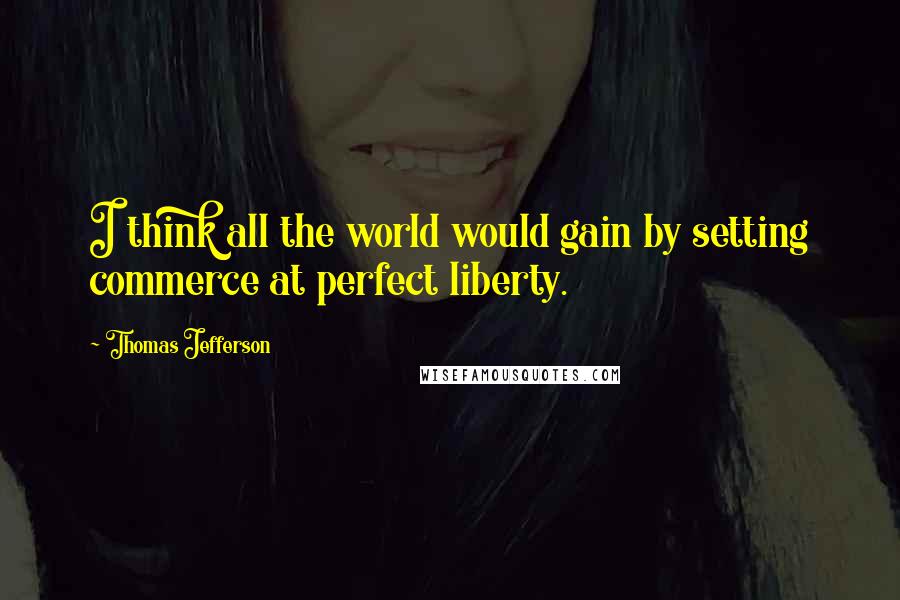 I think all the world would gain by setting commerce at perfect liberty.

- Thomas Jefferson

WISEFAMOUSQUOTES.COM